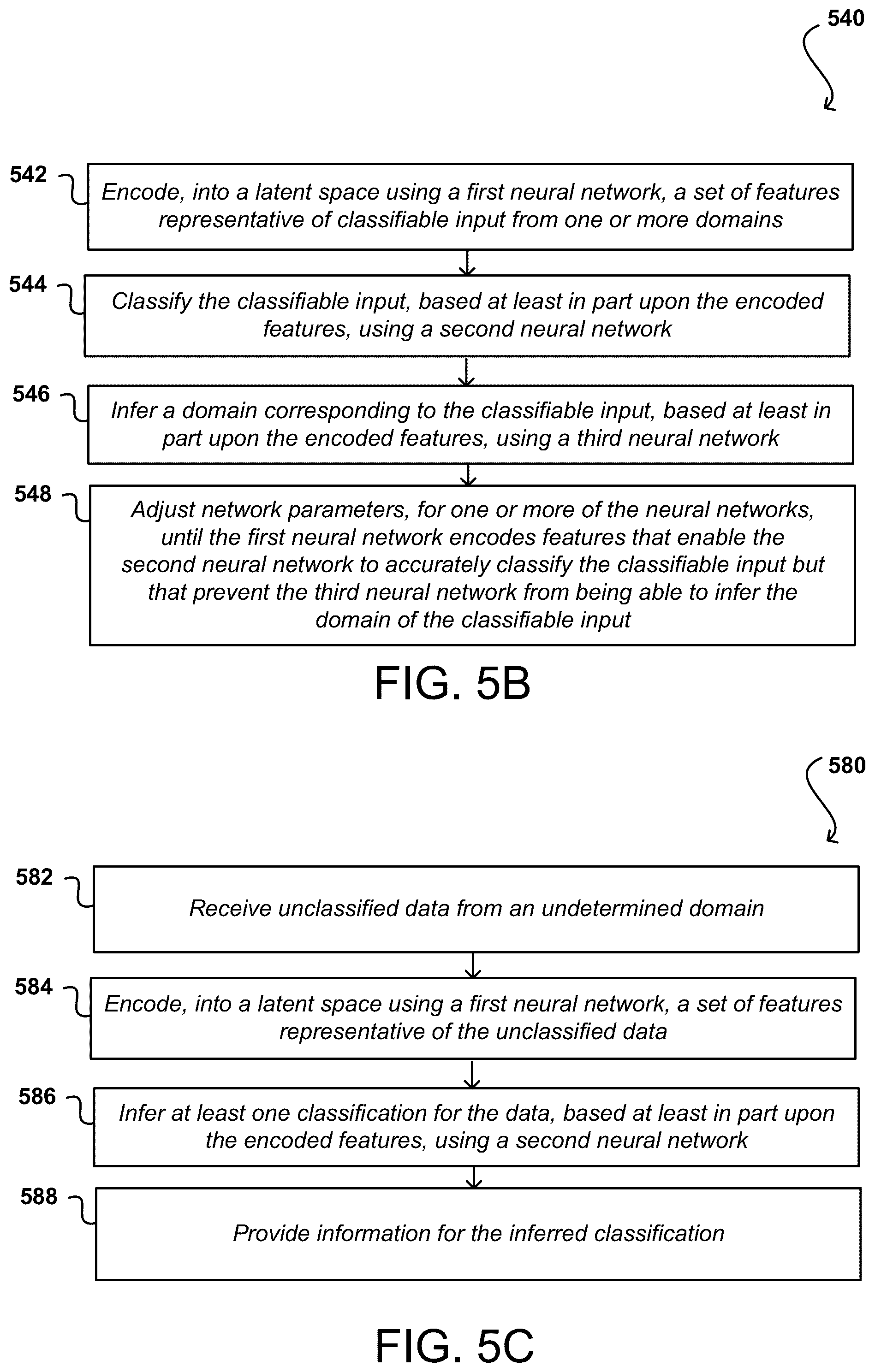 540

542
Encode, into a latent space using a first neural network, a set of features representative of classifiable input from one or more domains

544
Classify the classifiable input, based at least in part upon the encoded features, using a second neural network

546
Infer a domain corresponding to the classifiable input, based at least in part upon the encoded features, using a third neural network

548
Adjust network parameters, for one or more of the neural networks, until the first neural network encodes features that enable the second neural network to accurately classify the classifiable input but that prevent the third neural network from being able to infer the domain of the classifiable input

FIG. 5B

580

582
Receive unclassified data from an undetermined domain

584
Encode, into a latent space using a first neural network, a set of features representative of the unclassified data

586
Infer at least one classification for the data, based at least in part upon the encoded features, using a second neural network

588
Provide information for the inferred classification

FIG. 5C